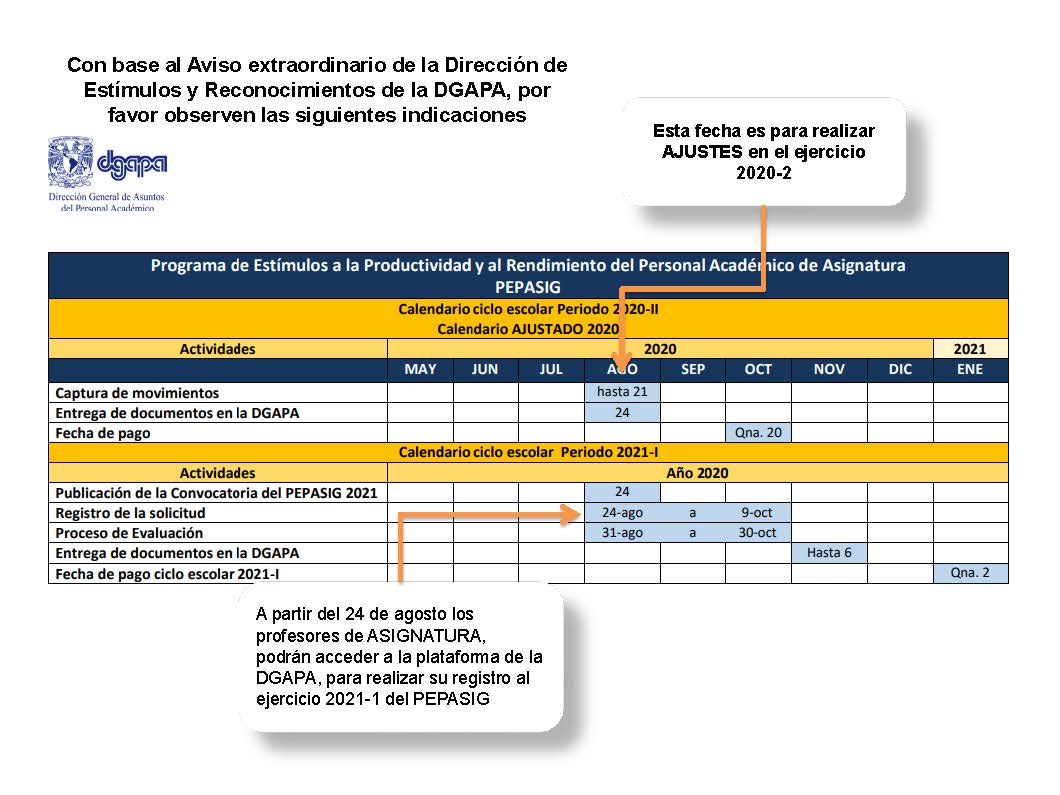 Con base al Aviso extraordinario de la Dirección de Estímulos y Reconocimientos de la DGAPA, por favor observen las siguientes indicaciones

dgapa
Dirección General de Asuntos del Personal Académico

Esta fecha es para realizar AJUSTES en el ejercicio 2020-2

Programa de Estímulos a la Productividad y al Rendimiento del Personal Académico de Asignatura
PEPASIG

Calendario ciclo escolar Periodo 2020-II
Calendario AJUSTADO 2020

| Actividades | 2020 | | | | | | | | 2021 |
|---|---|---|---|---|---|---|---|---|---|
| | MAY | JUN | JUL | AGO | SEP | OCT | NOV | DIC | ENE |
| Captura de movimientos | | | | hasta 21 | | | | | |
| Entrega de documentos en la DGAPA | | | | 24 | | | | | |
| Fecha de pago | | | | | | Qna. 20 | | | |

Calendario ciclo escolar Periodo 2021-I

| Actividades | Año 2020 | | | | | | | | |
|---|---|---|---|---|---|---|---|---|---|
| Publicación de la Convocatoria del PEPASIG 2021 | | | | 24 | | | | | |
| Registro de la solicitud | | | | 24-ago | a | 9-oct | | | |
| Proceso de Evaluación | | | | 31-ago | a | 30-oct | | | |
| Entrega de documentos en la DGAPA | | | | | | | Hasta 6 | | |
| Fecha de pago ciclo escolar 2021-I | | | | | | | | | Qna. 2 |

A partir del 24 de agosto los profesores de ASIGNATURA, podrán acceder a la plataforma de la DGAPA, para realizar su registro al ejercicio 2021-1 del PEPASIG